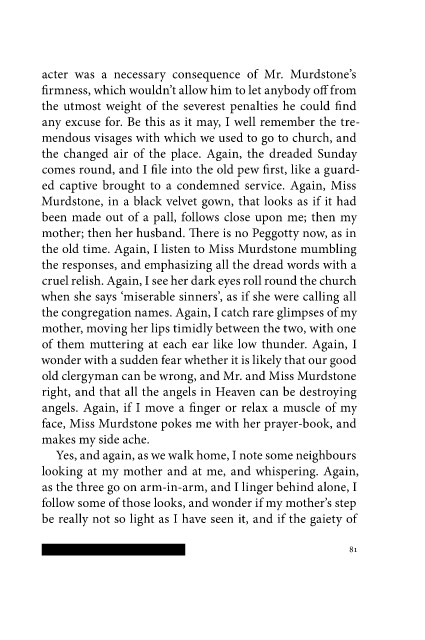 acter was a necessary consequence of Mr. Murdstone's firmness, which wouldn't allow him to let anybody off from the utmost weight of the severest penalties he could find any excuse for. Be this as it may, I well remember the tremendous visages with which we used to go to church, and the changed air of the place. Again, the dreaded Sunday comes round, and I file into the old pew first, like a guarded captive brought to a condemned service. Again, Miss Murdstone, in a black velvet gown, that looks as if it had been made out of a pall, follows close upon me; then my mother; then her husband. There is no Peggotty now, as in the old time. Again, I listen to Miss Murdstone mumbling the responses, and emphasizing all the dread words with a cruel relish. Again, I see her dark eyes roll round the church when she says 'miserable sinners', as if she were calling all the congregation names. Again, I catch rare glimpses of my mother, moving her lips timidly between the two, with one of them muttering at each ear like low thunder. Again, I wonder with a sudden fear whether it is likely that our good old clergyman can be wrong, and Mr. and Miss Murdstone right, and that all the angels in Heaven can be destroying angels. Again, if I move a finger or relax a muscle of my face, Miss Murdstone pokes me with her prayer-book, and makes my side ache.

Yes, and again, as we walk home, I note some neighbours looking at my mother and at me, and whispering. Again, as the three go on arm-in-arm, and I linger behind alone, I follow some of those looks, and wonder if my mother's step be really not so light as I have seen it, and if the gaiety of

81